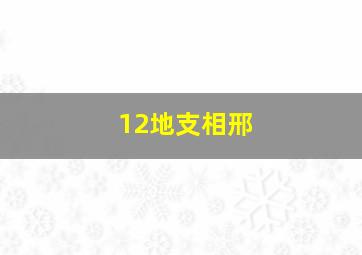 12地支相邢